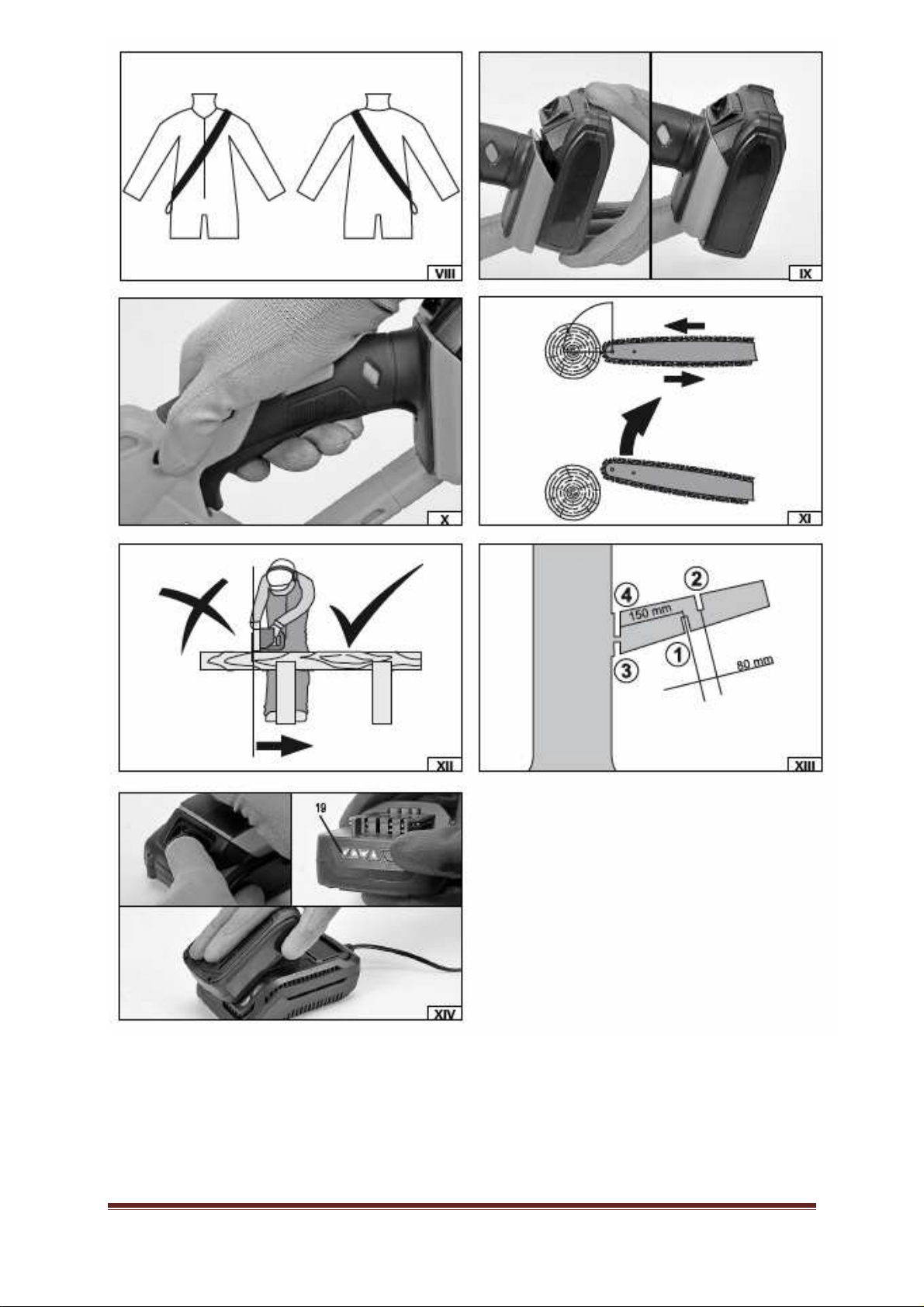 VIII

IX

X

XI

XII

4
2
150 mm
1
3
80 mm

XIII

19

XIV